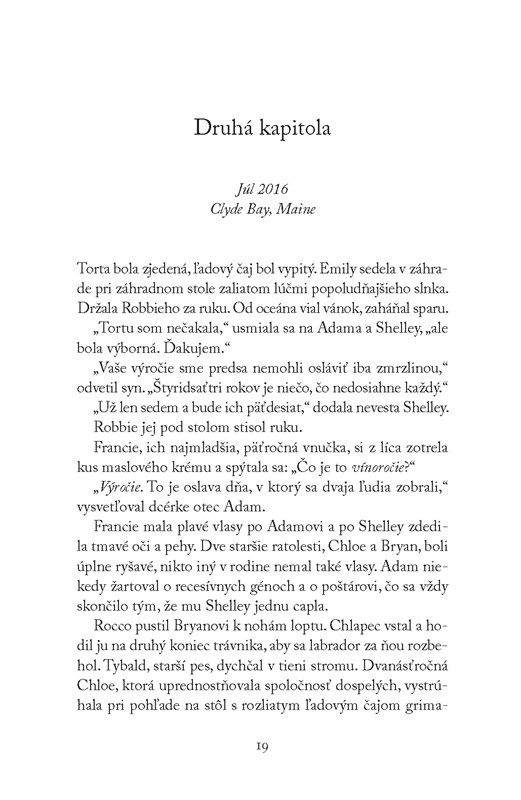 Druhá kapitola

Júl 2016
Clyde Bay, Maine

Torta bola zjedená, ľadový čaj bol vypitý. Emily sedela v záhrade pri záhradnom stole zaliatom lúčmi popoludňajšieho slnka. Držala Robbieho za ruku. Od oceána vial vánok, zaháňal sparu.

„Tortu som nečakala," usmiala sa na Adama a Shelley, „ale bola výborná. Ďakujem."

„Vaše výročie sme predsa nemohli osláviť iba zmrzlinou," odvetil syn. „Štyridsaťtri rokov je niečo, čo nedosiahne každý."

„Už len sedem a bude ich päťdesiat," dodala nevesta Shelley.

Robbie jej pod stolom stisol ruku.

Francie, ich najmladšia, päťročná vnučka, si z líca zotrela kus maslového krému a spýtala sa: „Čo je to vínoročie?"

„Výročie. To je oslava dňa, v ktorý sa dvaja ľudia zobrali," vysvetľoval dcérke otec Adam.

Francie mala plavé vlasy po Adamovi a po Shelley zdedila tmavé oči a pehy. Dve staršie ratolesti, Chloe a Bryan, boli úplne ryšavé, nikto iný v rodine nemal také vlasy. Adam niekedy žartoval o recesívnych génoch a o poštárovi, čo sa vždy skončilo tým, že mu Shelley jednu capla.

Rocco pustil Bryanovi k nohám loptu. Chlapec vstal a hodil ju na druhý koniec trávnika, aby sa labrador za ňou rozbehol. Tybald, starší pes, dychčal v tieni stromu. Dvanásťročná Chloe, ktorá uprednostňovala spoločnosť dospelých, vystrúhala pri pohľade na stôl s rozliatym ľadovým čajom grima-

19